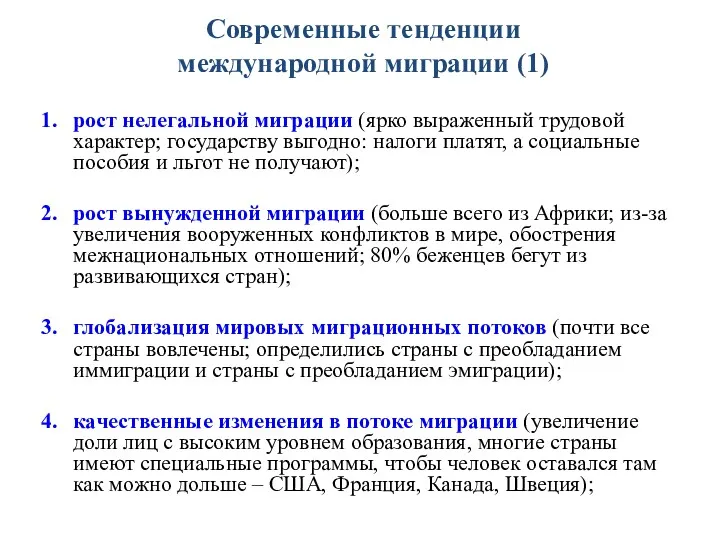 Современные тенденции международной миграции (1)

1. рост нелегальной миграции (ярко выраженный трудовой характер; государству выгодно: налоги платят, а социальные пособия и льгот не получают);

2. рост вынужденной миграции (больше всего из Африки; из-за увеличения вооруженных конфликтов в мире, обострения межнациональных отношений; 80% беженцев бегут из развивающихся стран);

3. глобализация мировых миграционных потоков (почти все страны вовлечены; определились страны с преобладанием иммиграции и страны с преобладанием эмиграции);

4. качественные изменения в потоке миграции (увеличение доли лиц с высоким уровнем образования, многие страны имеют специальные программы, чтобы человек оставался там как можно дольше – США, Франция, Канада, Швеция);